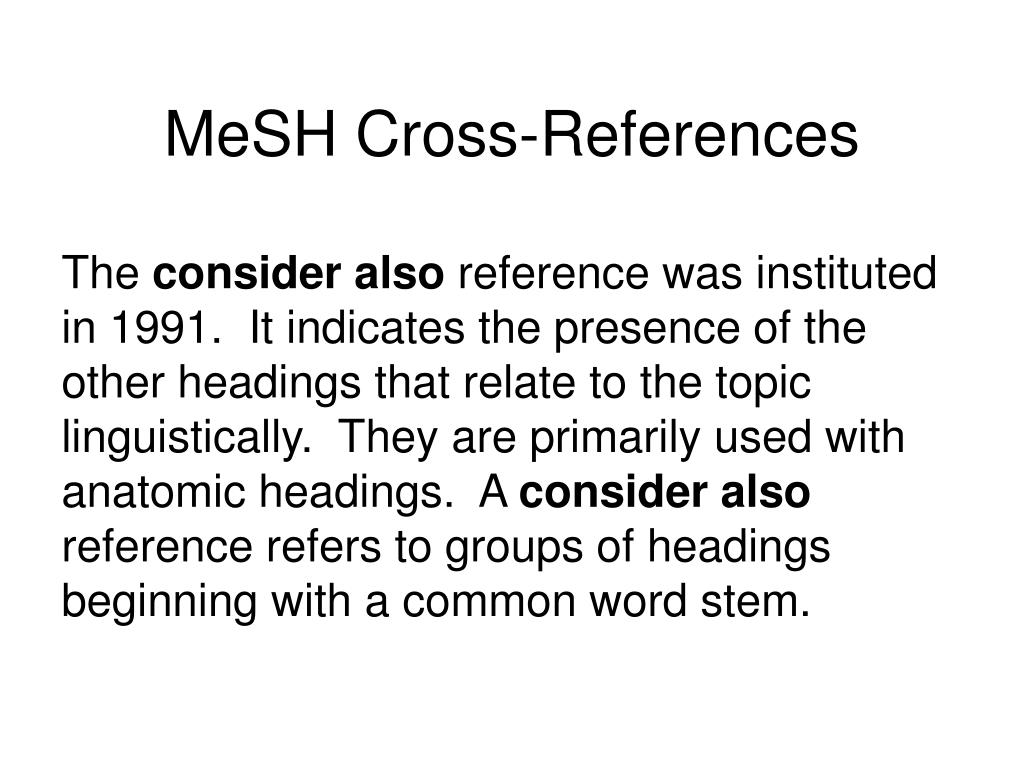 MeSH Cross-References

The consider also reference was instituted in 1991.  It indicates the presence of the other headings that relate to the topic linguistically.  They are primarily used with anatomic headings.  A consider also reference refers to groups of headings beginning with a common word stem.